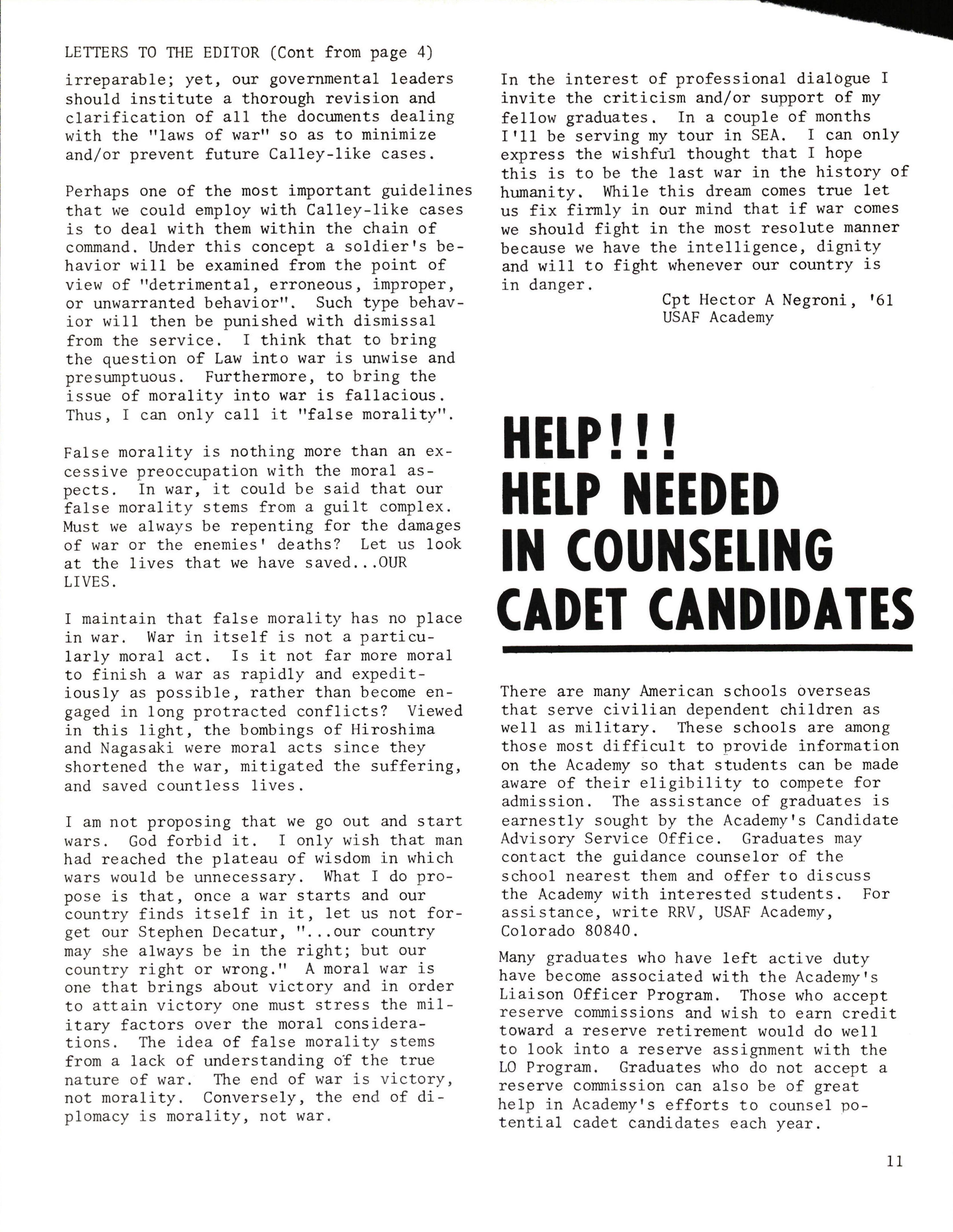 LETTERS TO THE EDITOR (Cont from page 4)

irreparable; yet, our governmental leaders should institute a thorough revision and clarification of all the documents dealing with the "laws of war" so as to minimize and/or prevent future Calley-like cases.

Perhaps one of the most important guidelines that we could employ with Calley-like cases is to deal with them within the chain of command. Under this concept a soldier's behavior will be examined from the point of view of "detrimental, erroneous, improper, or unwarranted behavior". Such type behavior will then be punished with dismissal from the service. I think that to bring the question of Law into war is unwise and presumptuous. Furthermore, to bring the issue of morality into war is fallacious. Thus, I can only call it "false morality".

False morality is nothing more than an excessive preoccupation with the moral aspects. In war, it could be said that our false morality stems from a guilt complex. Must we always be repenting for the damages of war or the enemies' deaths? Let us look at the lives that we have saved...OUR LIVES.

I maintain that false morality has no place in war. War in itself is not a particularly moral act. Is it not far more moral to finish a war as rapidly and expeditiously as possible, rather than become engaged in long protracted conflicts? Viewed in this light, the bombings of Hiroshima and Nagasaki were moral acts since they shortened the war, mitigated the suffering, and saved countless lives.

I am not proposing that we go out and start wars. God forbid it. I only wish that man had reached the plateau of wisdom in which wars would be unnecessary. What I do propose is that, once a war starts and our country finds itself in it, let us not forget our Stephen Decatur, "...our country may she always be in the right; but our country right or wrong." A moral war is one that brings about victory and in order to attain victory one must stress the military factors over the moral considerations. The idea of false morality stems from a lack of understanding of the true nature of war. The end of war is victory, not morality. Conversely, the end of diplomacy is morality, not war.

In the interest of professional dialogue I invite the criticism and/or support of my fellow graduates. In a couple of months I'll be serving my tour in SEA. I can only express the wishful thought that I hope this is to be the last war in the history of humanity. While this dream comes true let us fix firmly in our mind that if war comes we should fight in the most resolute manner because we have the intelligence, dignity and will to fight whenever our country is in danger.

Cpt Hector A Negroni, '61
USAF Academy

HELP!!!
HELP NEEDED
IN COUNSELING
CADET CANDIDATES

There are many American schools overseas that serve civilian dependent children as well as military. These schools are among those most difficult to provide information on the Academy so that students can be made aware of their eligibility to compete for admission. The assistance of graduates is earnestly sought by the Academy's Candidate Advisory Service Office. Graduates may contact the guidance counselor of the school nearest them and offer to discuss the Academy with interested students. For assistance, write RRV, USAF Academy, Colorado 80840.

Many graduates who have left active duty have become associated with the Academy's Liaison Officer Program. Those who accept reserve commissions and wish to earn credit toward a reserve retirement would do well to look into a reserve assignment with the LO Program. Graduates who do not accept a reserve commission can also be of great help in Academy's efforts to counsel potential cadet candidates each year.

11